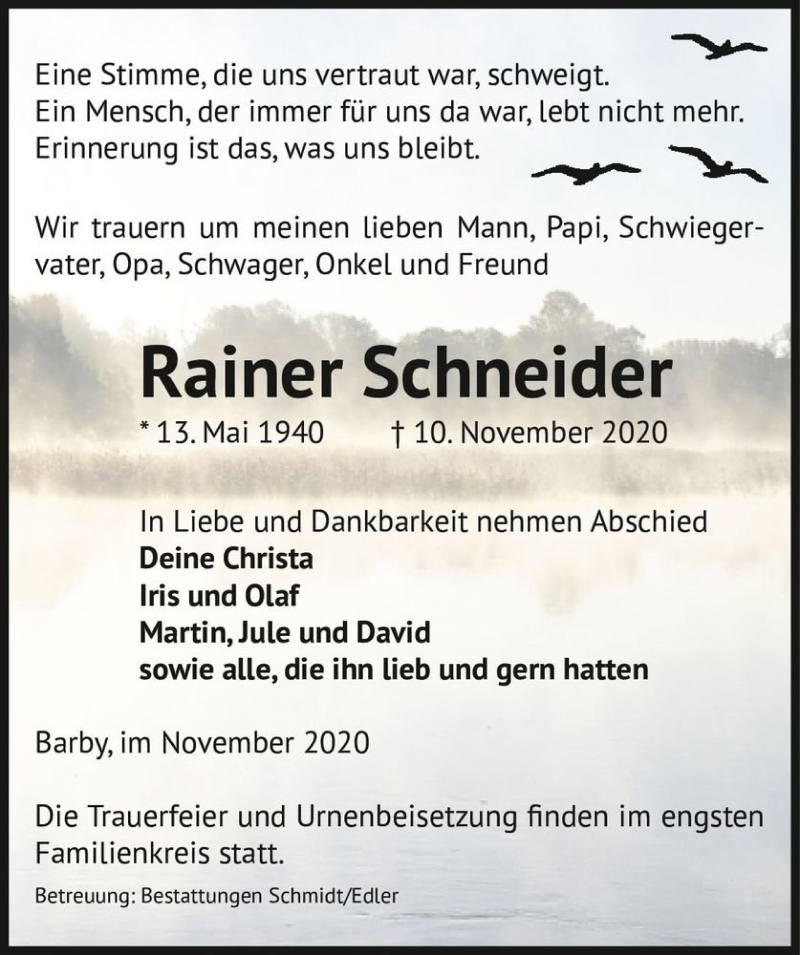 Eine Stimme, die uns vertraut war, schweigt.
Ein Mensch, der immer für uns da war, lebt nicht mehr.
Erinnerung ist das, was uns bleibt.

Wir trauern um meinen lieben Mann, Papi, Schwiegervater, Opa, Schwager, Onkel und Freund

Rainer Schneider

* 13. Mai 1940 † 10. November 2020

In Liebe und Dankbarkeit nehmen Abschied
Deine Christa
Iris und Olaf
Martin, Jule und David
sowie alle, die ihn lieb und gern hatten

Barby, im November 2020

Die Trauerfeier und Urnenbeisetzung finden im engsten Familienkreis statt.

Betreuung: Bestattungen Schmidt/Edler